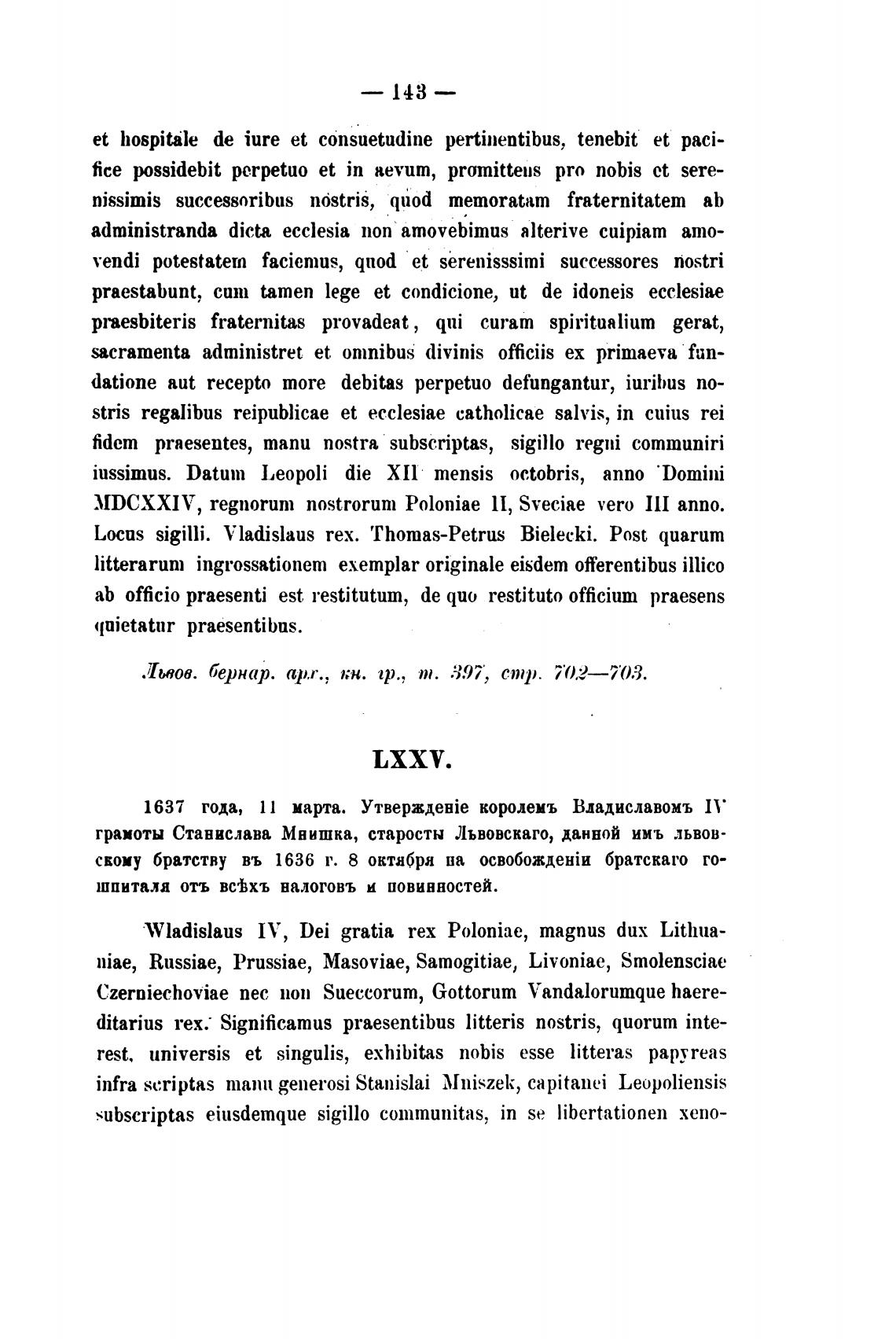 — 143 —

et hospitale de iure et consuetudine pertinentibus, tenebit et pacifice possidebit perpetuo et in aevum, promittens pro nobis et serenissimis successoribus nostris, quod memoratam fraternitatem ab administranda dicta ecclesia non amovebimus alterive cuipiam amovendi potestatem faciemus, quod et serenisssimi successores nostri praestabunt, cum tamen lege et condicione, ut de idoneis ecclesiae praesbiteris fraternitas provadeat, qui curam spiritualium gerat, sacramenta administret et omnibus divinis officiis ex primaeva fundatione aut recepto more debitas perpetuo defungantur, iuribus nostris regalibus reipublicae et ecclesiae catholicae salvis, in cuius rei fidem praesentes, manu nostra subscriptas, sigillo regni communiri iussimus. Datum Leopoli die XII mensis octobris, anno Domini MDCXXIV, regnorum nostrorum Poloniae II, Sveciae vero III anno. Locus sigilli. Vladislaus rex. Thomas-Petrus Bielecki. Post quarum litterarum ingrossationem exemplar originale eisdem offerentibus illico ab officio praesenti est restitutum, de quo restituto officium praesens quietatur praesentibus.

Львов. бернар. арх., кн. гр., т. 397, стр. 702—703.

LXXV.

1637 года, 11 марта. Утвержденіе королемъ Владиславомъ IV грамоты Станислава Мнишка, старосты Львовскаго, данной имъ львовскому братству въ 1636 г. 8 октября на освобожденіи братскаго гошпиталя отъ всѣхъ налоговъ и повинностей.

Wladislaus IV, Dei gratia rex Poloniae, magnus dux Lithuaniae, Russiae, Prussiae, Masoviae, Samogitiae, Livoniae, Smolensciae Czerniechoviae nec non Sueccorum, Gottorum Vandalorumque haereditarius rex. Significamus praesentibus litteris nostris, quorum interest, universis et singulis, exhibitas nobis esse litteras papyreas infra scriptas manu generosi Stanislai Mniszek, capitanei Leopoliensis subscriptas eiusdemque sigillo communitas, in se libertationen xeno-